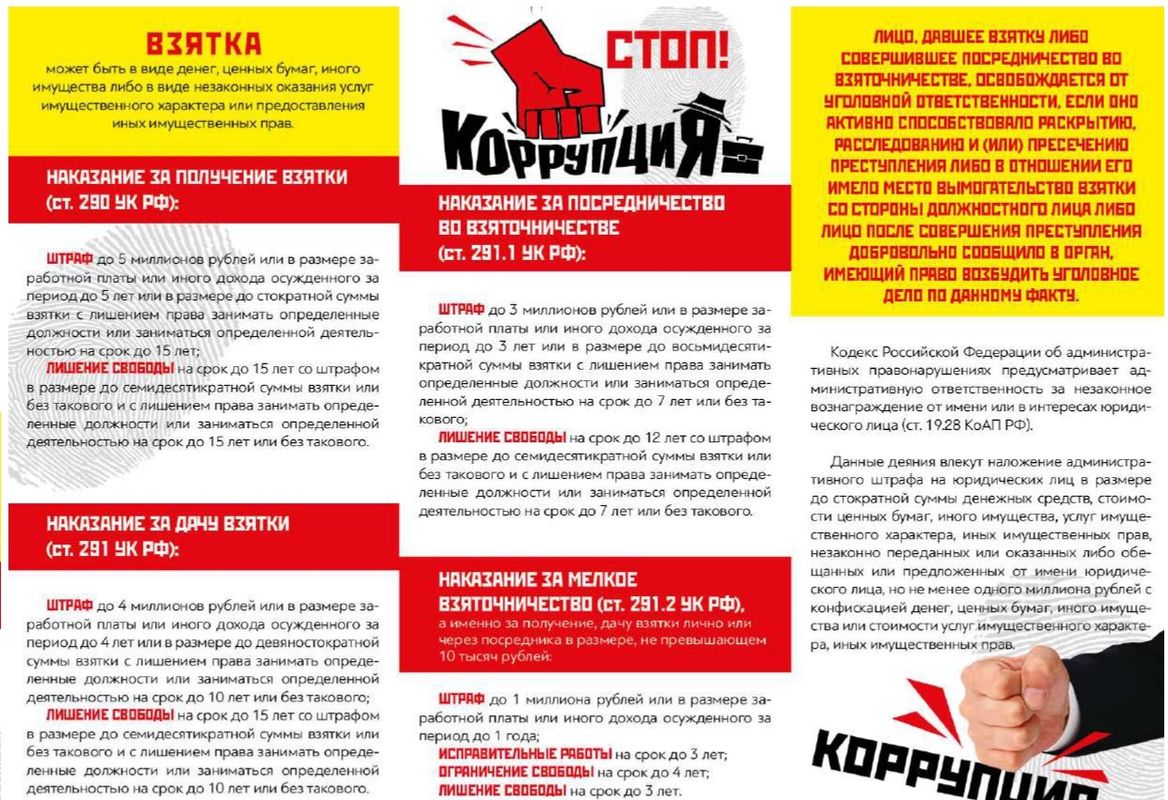 ВЗЯТКА
может быть в виде денег, ценных бумаг, иного имущества либо в виде незаконных оказания услуг имущественного характера или предоставления иных имущественных прав.

НАКАЗАНИЕ ЗА ПОЛУЧЕНИЕ ВЗЯТКИ (ст. 290 УК РФ):

ШТРАФ до 5 миллионов рублей или в размере заработной платы или иного дохода осужденного за период до 5 лет или в размере до стократной суммы взятки с лишением права занимать определенные должности или заниматься определенной деятельностью на срок до 15 лет;
ЛИШЕНИЕ СВОБОДЫ на срок до 15 лет со штрафом в размере до семидесятикратной суммы взятки или без такового и с лишением права занимать определенные должности или заниматься определенной деятельностью на срок до 15 лет или без такового.

НАКАЗАНИЕ ЗА ДАЧУ ВЗЯТКИ (ст. 291 УК РФ):

ШТРАФ до 4 миллионов рублей или в размере заработной платы или иного дохода осужденного за период до 4 лет или в размере до девяностократной суммы взятки с лишением права занимать определенные должности или заниматься определенной деятельностью на срок до 10 лет или без такового;
ЛИШЕНИЕ СВОБОДЫ на срок до 15 лет со штрафом в размере до семидесятикратной суммы взятки или без такового и с лишением права занимать определенные должности или заниматься определенной деятельностью на срок до 10 лет или без такового.

СТОП!
КОРРУПЦИЯ

НАКАЗАНИЕ ЗА ПОСРЕДНИЧЕСТВО ВО ВЗЯТОЧНИЧЕСТВЕ (ст. 291.1 УК РФ):

ШТРАФ до 3 миллионов рублей или в размере заработной платы или иного дохода осужденного за период до 3 лет или в размере до восьмидесятикратной суммы взятки с лишением права занимать определенные должности или заниматься определенной деятельностью на срок до 7 лет или без такового;
ЛИШЕНИЕ СВОБОДЫ на срок до 12 лет со штрафом в размере до семидесятикратной суммы взятки или без такового и с лишением права занимать определенные должности или заниматься определенной деятельностью на срок до 7 лет или без такового.

НАКАЗАНИЕ ЗА МЕЛКОЕ ВЗЯТОЧНИЧЕСТВО (ст. 291.2 УК РФ),
а именно за получение, дачу взятки лично или через посредника в размере, не превышающем 10 тысяч рублей:

ШТРАФ до 1 миллиона рублей или в размере заработной платы или иного дохода осужденного за период до 1 года;
ИСПРАВИТЕЛЬНЫЕ РАБОТЫ на срок до 3 лет;
ОГРАНИЧЕНИЕ СВОБОДЫ на срок до 4 лет;
ЛИШЕНИЕ СВОБОДЫ на срок до 3 лет.

ЛИЦО, ДАВШЕЕ ВЗЯТКУ ЛИБО СОВЕРШИВШЕЕ ПОСРЕДНИЧЕСТВО ВО ВЗЯТОЧНИЧЕСТВЕ, ОСВОБОЖДАЕТСЯ ОТ УГОЛОВНОЙ ОТВЕТСТВЕННОСТИ, ЕСЛИ ОНО АКТИВНО СПОСОБСТВОВАЛО РАСКРЫТИЮ, РАССЛЕДОВАНИЮ И (ИЛИ) ПРЕСЕЧЕНИЮ ПРЕСТУПЛЕНИЯ ЛИБО В ОТНОШЕНИИ ЕГО ИМЕЛО МЕСТО ВЫМОГАТЕЛЬСТВО ВЗЯТКИ СО СТОРОНЫ ДОЛЖНОСТНОГО ЛИЦА ЛИБО ЛИЦО ПОСЛЕ СОВЕРШЕНИЯ ПРЕСТУПЛЕНИЯ ДОБРОВОЛЬНО СООБЩИЛО В ОРГАН, ИМЕЮЩИЙ ПРАВО ВОЗБУДИТЬ УГОЛОВНОЕ ДЕЛО ПО ДАННОМУ ФАКТУ.

Кодекс Российской Федерации об административных правонарушениях предусматривает административную ответственность за незаконное вознаграждение от имени или в интересах юридического лица (ст. 19.28 КоАП РФ).

Данные деяния влекут наложение административного штрафа на юридических лиц в размере до стократной суммы денежных средств, стоимости ценных бумаг, иного имущества, услуг имущественного характера, иных имущественных прав, незаконно переданных или оказанных либо обещанных или предложенных от имени юридического лица, но не менее одного миллиона рублей с конфискацией денег, ценных бумаг, иного имущества или стоимости услуг имущественного характера, иных имущественных прав.

КОРРУПЦИЯ